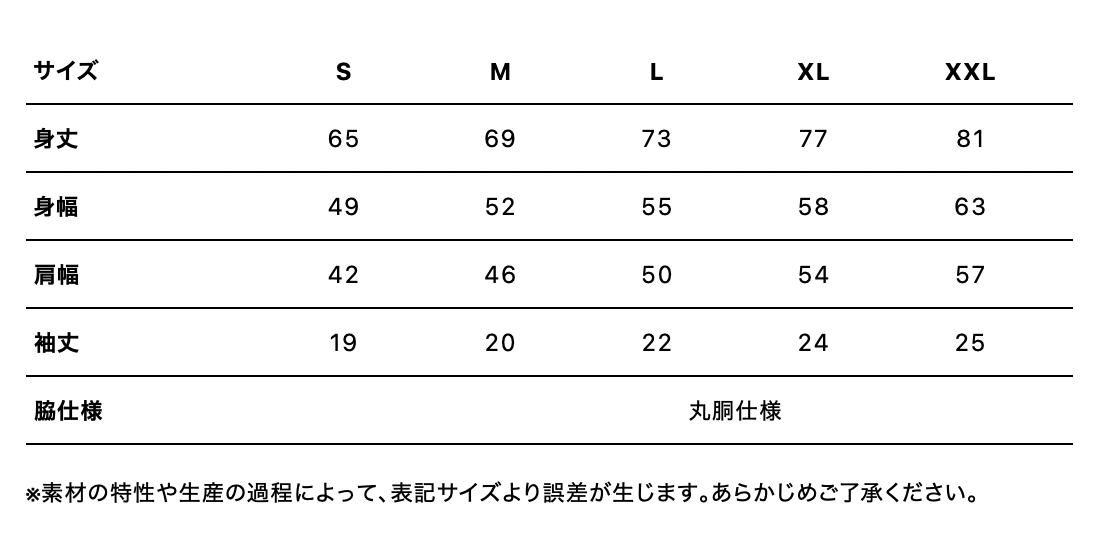 | サイズ | S | M | L | XL | XXL |
|---|---|---|---|---|---|
| 身丈 | 65 | 69 | 73 | 77 | 81 |
| 身幅 | 49 | 52 | 55 | 58 | 63 |
| 肩幅 | 42 | 46 | 50 | 54 | 57 |
| 袖丈 | 19 | 20 | 22 | 24 | 25 |
| 脇仕様 | 丸胴仕様 | | | | |

※素材の特性や生産の過程によって、表記サイズより誤差が生じます。あらかじめご了承ください。